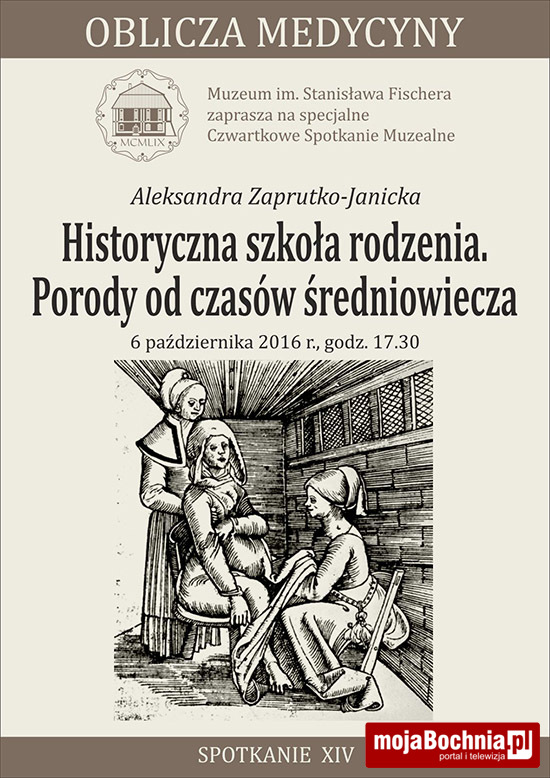 OBLICZA MEDYCYNY

MCMLIX

Muzeum im. Stanisława Fischera zaprasza na specjalne Czwartkowe Spotkanie Muzealne

Aleksandra Zaprutko-Janicka

Historyczna szkoła rodzenia. Porody od czasów średniowiecza

6 października 2016 r., godz. 17.30

SPOTKANIE XIV

mojaBochnia.pl
portal i telewizja